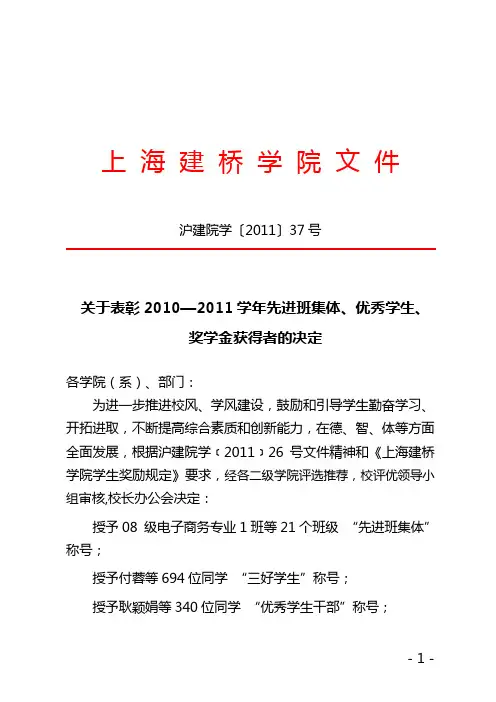 上海建桥学院文件

沪建院学〔2011〕37 号

关于表彰 2010—2011 学年先进班集体、优秀学生、奖学金获得者的决定

各学院（系）、部门：

为进一步推进校风、学风建设，鼓励和引导学生勤奋学习、开拓进取，不断提高综合素质和创新能力，在德、智、体等方面全面发展，根据沪建院学﹝2011﹞26 号文件精神和《上海建桥学院学生奖励规定》要求，经各二级学院评选推荐，校评优领导小组审核,校长办公会决定：

授予 08 级电子商务专业 1 班等 21 个班级 “先进班集体”称号；

授予付蓉等 694 位同学 “三好学生”称号；

授予耿颖娟等 340 位同学 “优秀学生干部”称号；

- 1 -